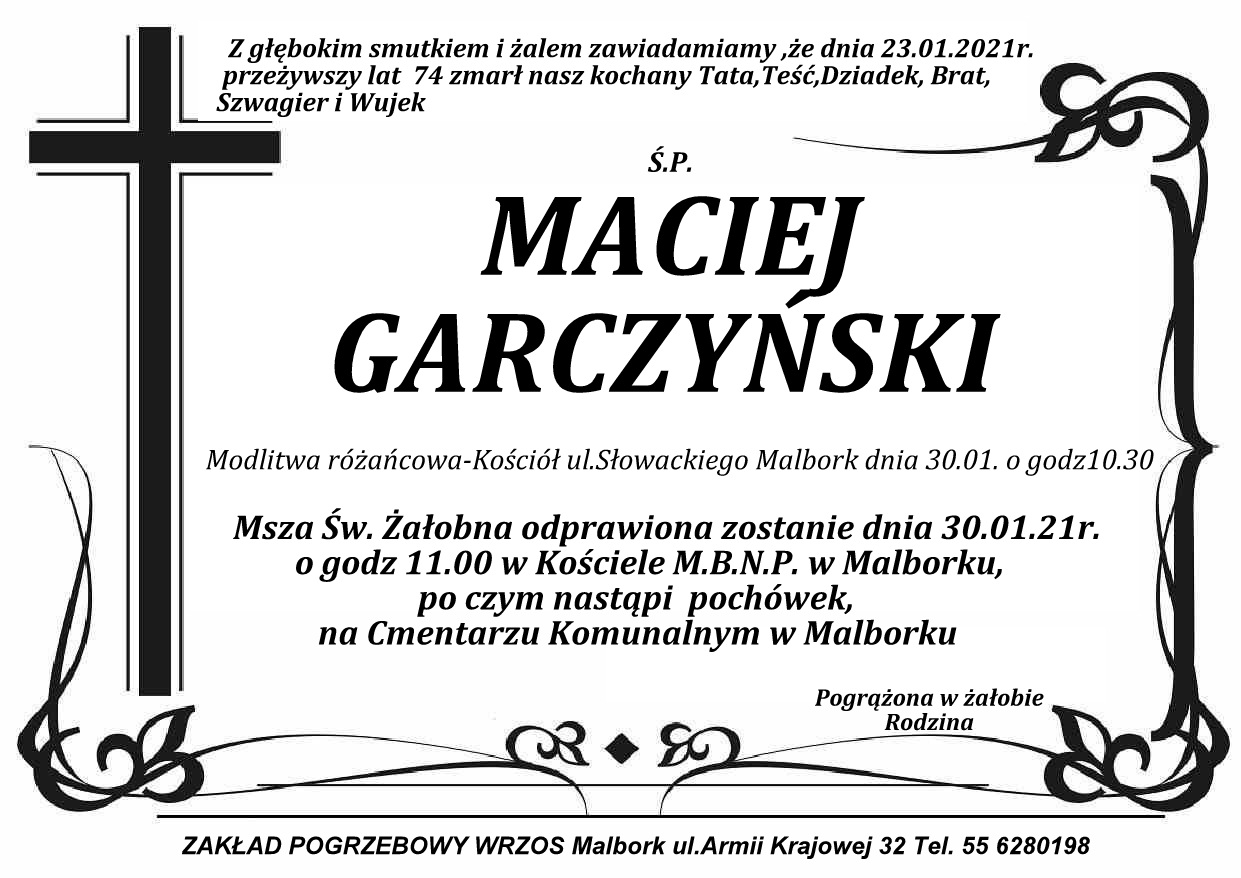 Z głębokim smutkiem i żalem zawiadamiamy ,że dnia 23.01.2021r. przeżywszy lat 74 zmarł nasz kochany Tata,Teść,Dziadek, Brat, Szwagier i Wujek

Ś.P.

MACIEJ GARCZYŃSKI

Modlitwa różańcowa-Kościół ul.Słowackiego Malbork dnia 30.01. o godz10.30

Msza Św. Żałobna odprawiona zostanie dnia 30.01.21r. o godz 11.00 w Kościele M.B.N.P. w Malborku, po czym nastąpi pochówek, na Cmentarzu Komunalnym w Malborku

Pogrążona w żałobie Rodzina

ZAKŁAD POGRZEBOWY WRZOS Malbork ul.Armii Krajowej 32 Tel. 55 6280198